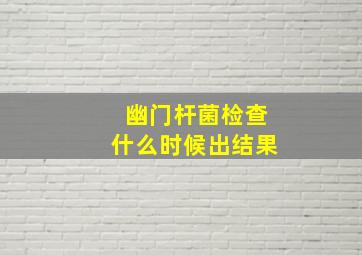 幽门杆菌检查
什么时候出结果